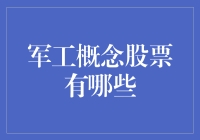 军工概念股票有哪些